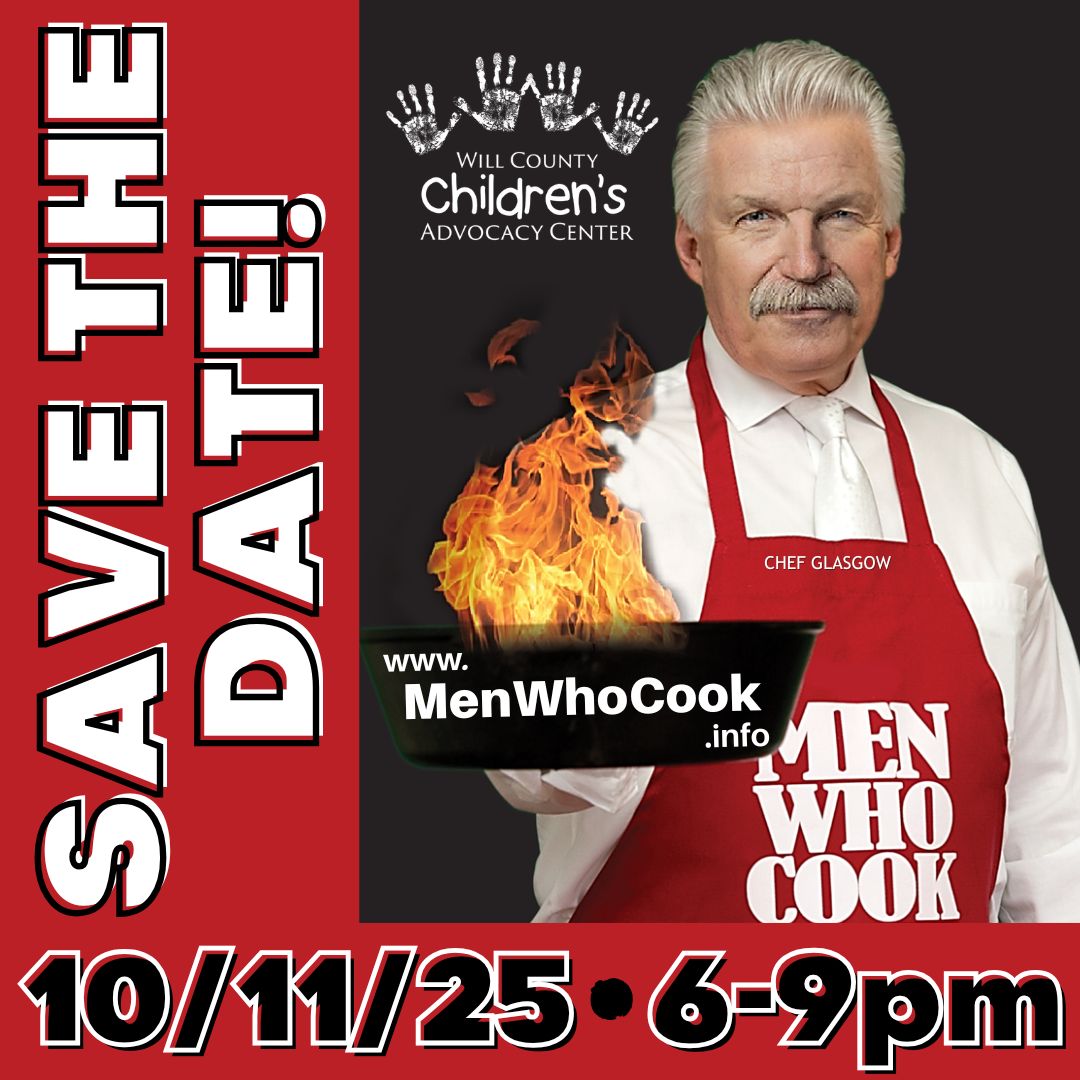 SAVE THE DATE!

WILL COUNTY
Children's
ADVOCACY CENTER

CHEF GLASGOW

www.
MenWhoCook
.info

MEN
WHO
COOK

10/11/25 • 6-9pm